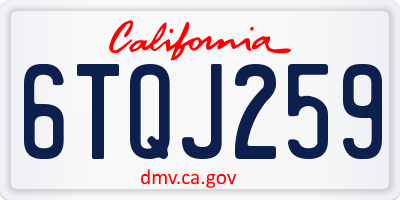 California

6TQJ259

dmv.ca.gov